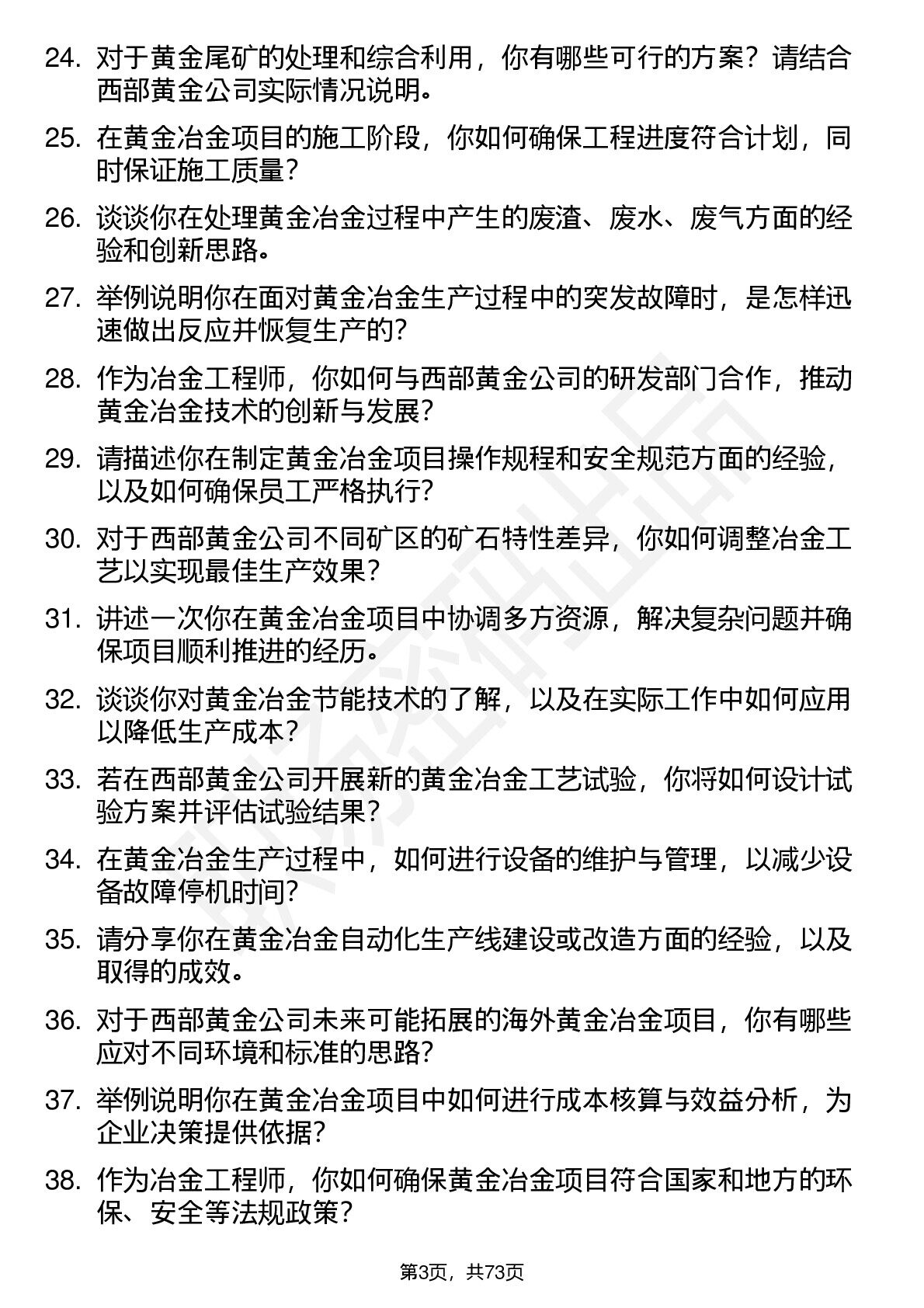 24. 对于黄金尾矿的处理和综合利用，你有哪些可行的方案？请结合西部黄金公司实际情况说明。

25. 在黄金冶金项目的施工阶段，你如何确保工程进度符合计划，同时保证施工质量？

26. 谈谈你在处理黄金冶金过程中产生的废渣、废水、废气方面的经验和创新思路。

27. 举例说明你在面对黄金冶金生产过程中的突发故障时，是怎样迅速做出反应并恢复生产的？

28. 作为冶金工程师，你如何与西部黄金公司的研发部门合作，推动黄金冶金技术的创新与发展？

29. 请描述你在制定黄金冶金项目操作规程和安全规范方面的经验，以及如何确保员工严格执行？

30. 对于西部黄金公司不同矿区的矿石特性差异，你如何调整冶金工艺以实现最佳生产效果？

31. 讲述一次你在黄金冶金项目中协调多方资源，解决复杂问题并确保项目顺利推进的经历。

32. 谈谈你对黄金冶金节能技术的了解，以及在实际工作中如何应用以降低生产成本？

33. 若在西部黄金公司开展新的黄金冶金工艺试验，你将如何设计试验方案并评估试验结果？

34. 在黄金冶金生产过程中，如何进行设备的维护与管理，以减少设备故障停机时间？

35. 请分享你在黄金冶金自动化生产线建设或改造方面的经验，以及取得的成效。

36. 对于西部黄金公司未来可能拓展的海外黄金冶金项目，你有哪些应对不同环境和标准的思路？

37. 举例说明你在黄金冶金项目中如何进行成本核算与效益分析，为企业决策提供依据？

38. 作为冶金工程师，你如何确保黄金冶金项目符合国家和地方的环保、安全等法规政策？

第3页，共73页